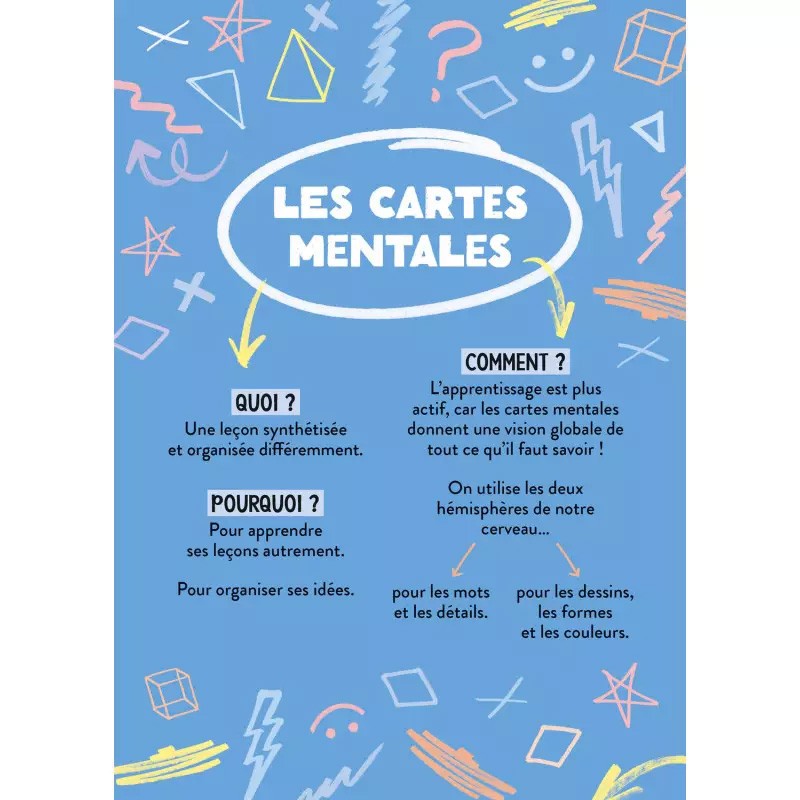 LES CARTES MENTALES

QUOI ?
Une leçon synthétisée et organisée différemment.

POURQUOI ?
Pour apprendre ses leçons autrement.

Pour organiser ses idées.

COMMENT ?
L'apprentissage est plus actif, car les cartes mentales donnent une vision globale de tout ce qu'il faut savoir !

On utilise les deux hémisphères de notre cerveau...

pour les mots et les détails.

pour les dessins, les formes et les couleurs.